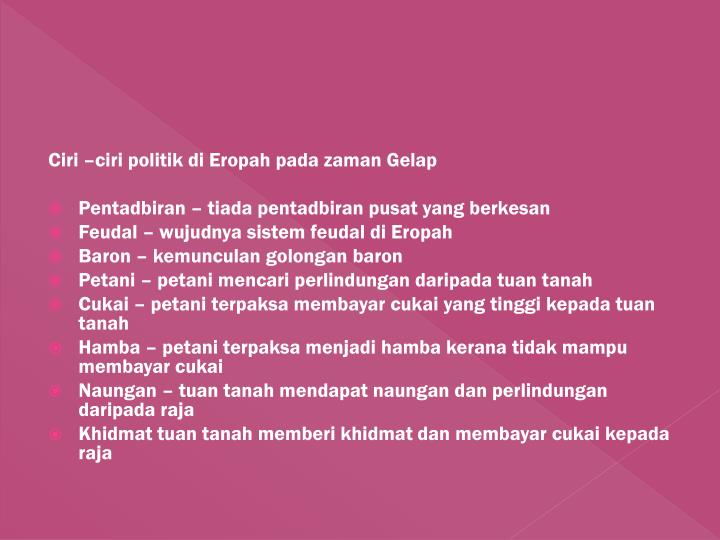 Ciri –ciri politik di Eropah pada zaman Gelap

Pentadbiran – tiada pentadbiran pusat yang berkesan
Feudal – wujudnya sistem feudal di Eropah
Baron – kemunculan golongan baron
Petani – petani mencari perlindungan daripada tuan tanah
Cukai – petani terpaksa membayar cukai yang tinggi kepada tuan tanah
Hamba – petani terpaksa menjadi hamba kerana tidak mampu membayar cukai
Naungan – tuan tanah mendapat naungan dan perlindungan daripada raja
Khidmat tuan tanah memberi khidmat dan membayar cukai kepada raja